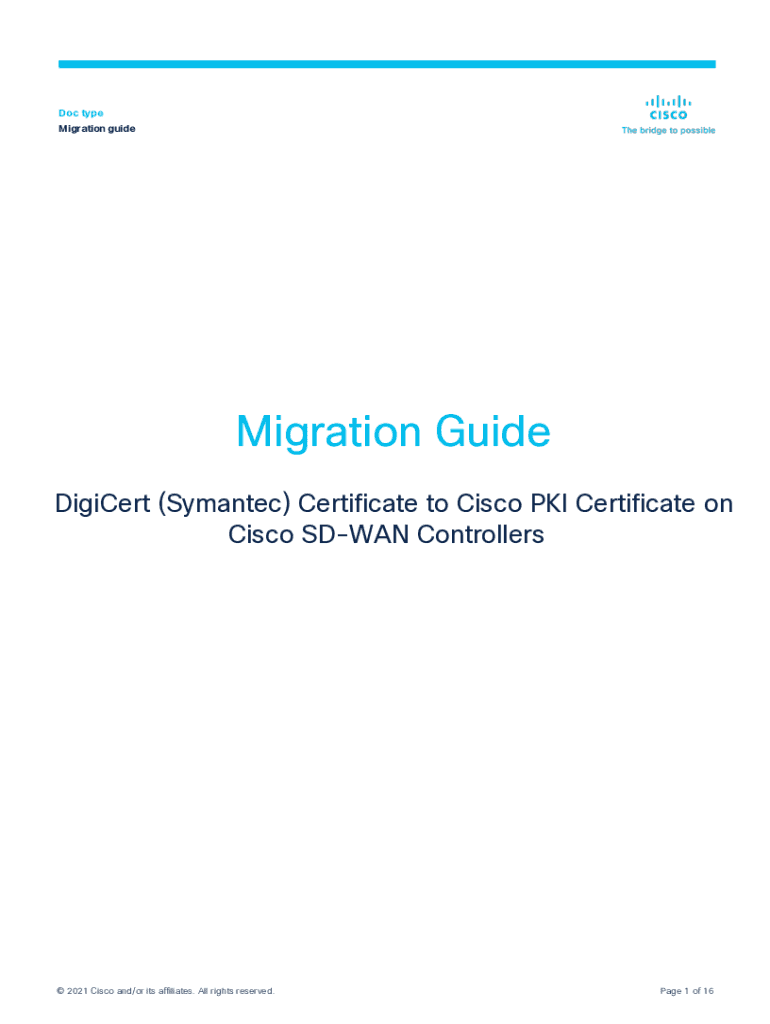 Doc type
Migration guide

CISCO
The bridge to possible

Migration Guide

DigiCert (Symantec) Certificate to Cisco PKI Certificate on Cisco SD-WAN Controllers

© 2021 Cisco and/or its affiliates. All rights reserved.

Page 1 of 16